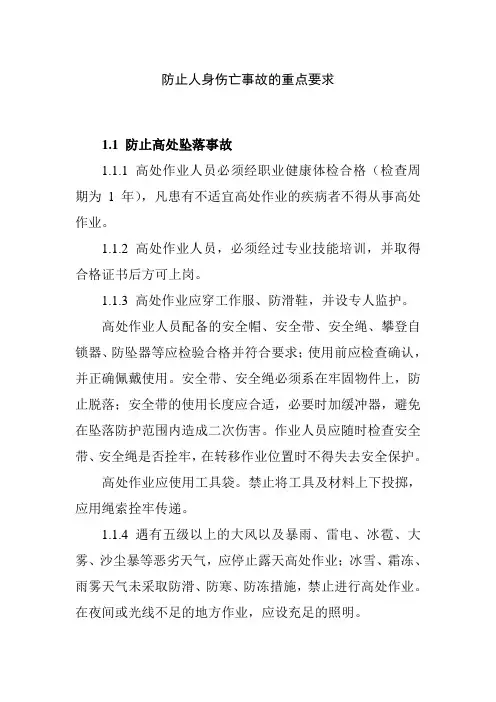 防止人身伤亡事故的重点要求

1.1 防止高处坠落事故

1.1.1 高处作业人员必须经职业健康体检合格（检查周期为 1 年），凡患有不适宜高处作业的疾病者不得从事高处作业。

1.1.2 高处作业人员，必须经过专业技能培训，并取得合格证书后方可上岗。

1.1.3 高处作业应穿工作服、防滑鞋，并设专人监护。

高处作业人员配备的安全帽、安全带、安全绳、攀登自锁器、防坠器等应检验合格并符合要求；使用前应检查确认，并正确佩戴使用。安全带、安全绳必须系在牢固物件上，防止脱落；安全带的使用长度应合适，必要时加缓冲器，避免在坠落防护范围内造成二次伤害。作业人员应随时检查安全带、安全绳是否拴牢，在转移作业位置时不得失去安全保护。

高处作业应使用工具袋。禁止将工具及材料上下投掷，应用绳索拴牢传递。

1.1.4 遇有五级以上的大风以及暴雨、雷电、冰雹、大雾、沙尘暴等恶劣天气，应停止露天高处作业；冰雪、霜冻、雨雾天气未采取防滑、防寒、防冻措施，禁止进行高处作业。在夜间或光线不足的地方作业，应设充足的照明。